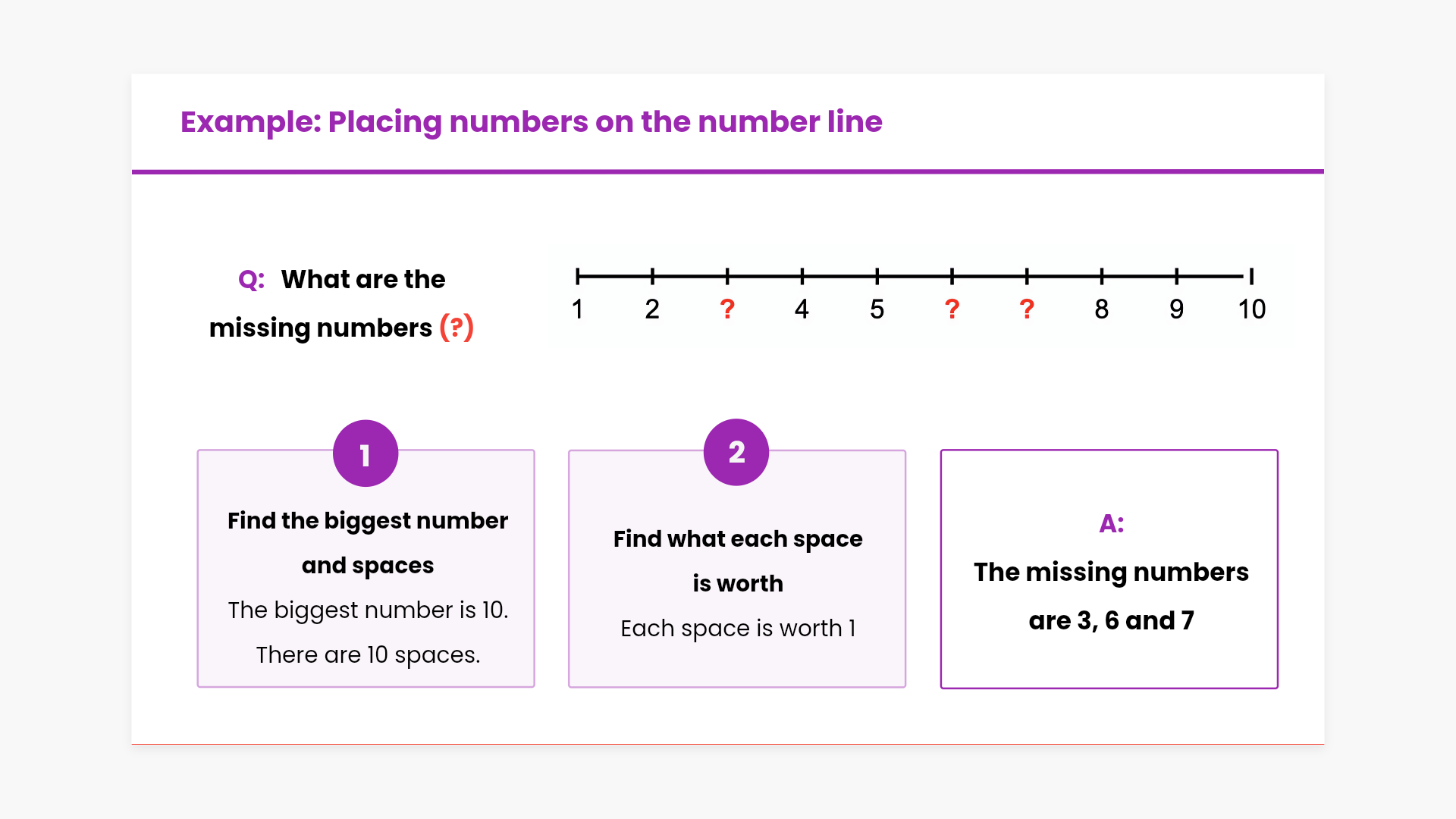 Example: Placing numbers on the number line

Q: What are the missing numbers (?)

1 2 ? 4 5 ? ? 8 9 10

1

Find the biggest number and spaces

The biggest number is 10.

There are 10 spaces.

2

Find what each space is worth

Each space is worth 1

A:

The missing numbers are 3, 6 and 7